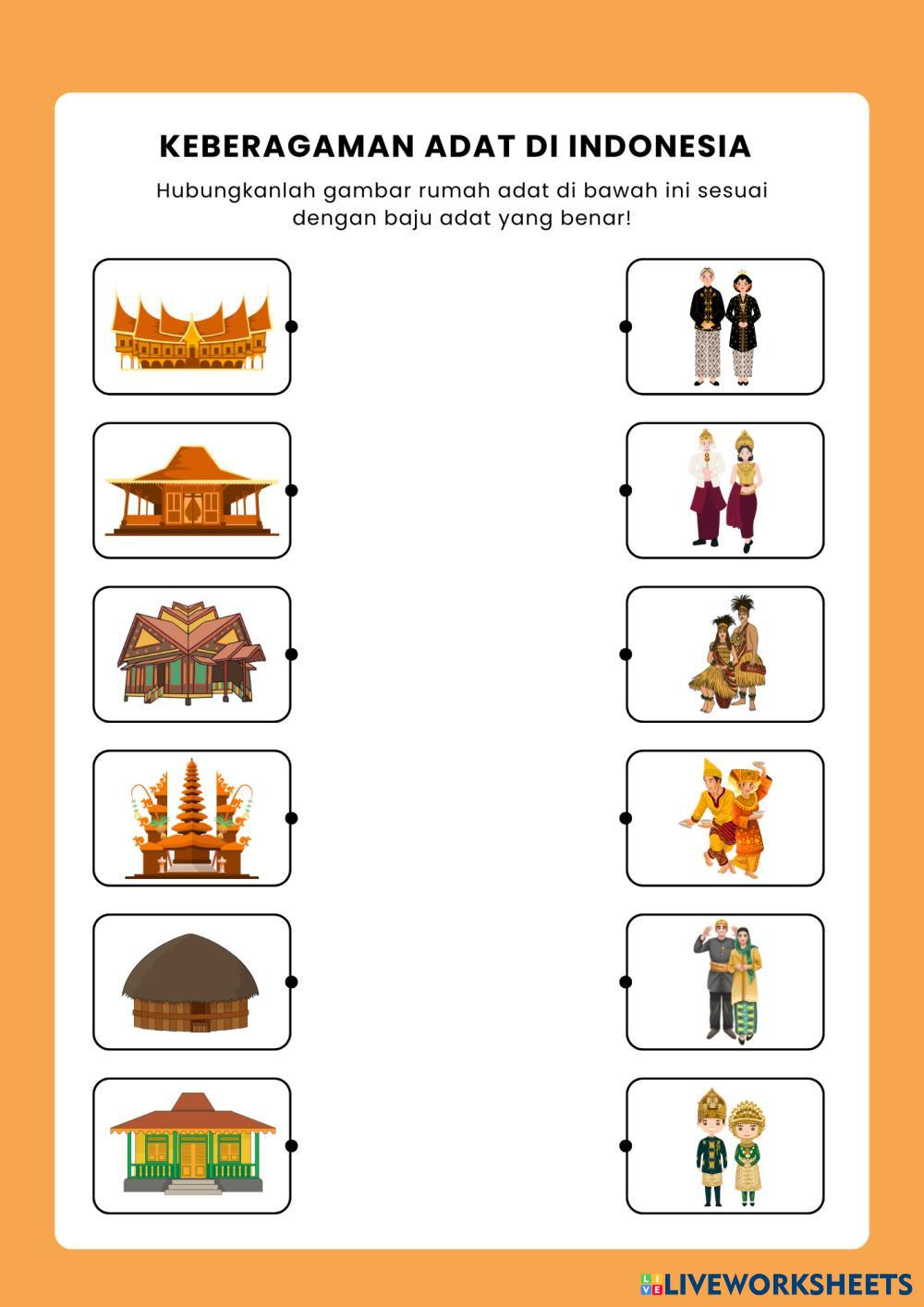 KEBERAGAMAN ADAT DI INDONESIA

Hubungkanlah gambar rumah adat di bawah ini sesuai dengan baju adat yang benar!

LIVEWORKSHEETS